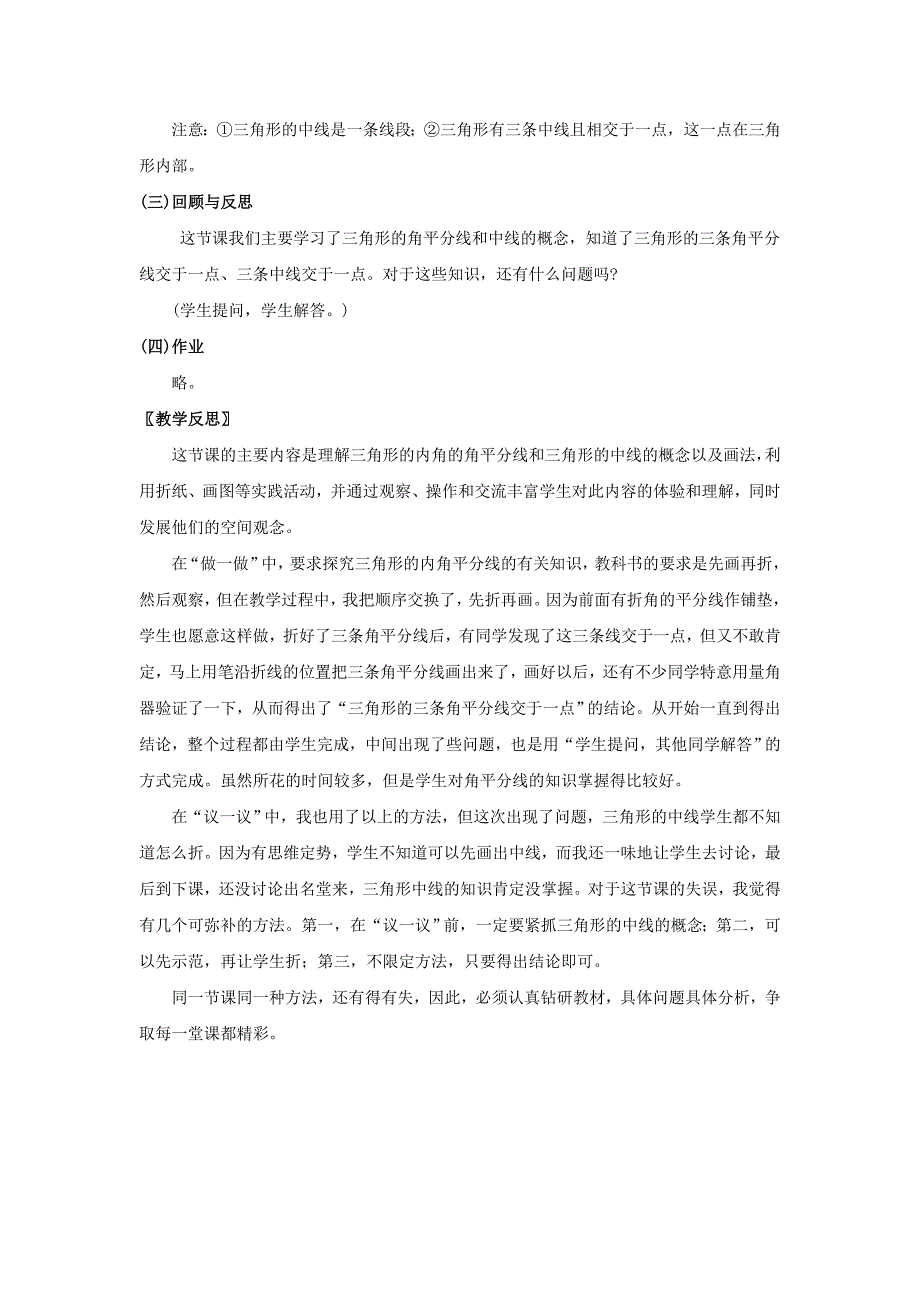 注意：①三角形的中线是一条线段；②三角形有三条中线且相交于一点，这一点在三角形内部。

(三)回顾与反思

这节课我们主要学习了三角形的角平分线和中线的概念，知道了三角形的三条角平分线交于一点、三条中线交于一点。对于这些知识，还有什么问题吗?

（学生提问，学生解答。）

(四)作业

略。

〖教学反思〗

这节课的主要内容是理解三角形的内角的角平分线和三角形的中线的概念以及画法，利用折纸、画图等实践活动，并通过观察、操作和交流丰富学生对此内容的体验和理解，同时发展他们的空间观念。

在“做一做”中，要求探究三角形的内角平分线的有关知识，教科书的要求是先画再折，然后观察，但在教学过程中，我把顺序交换了，先折再画。因为前面有折角的平分线作铺垫，学生也愿意这样做，折好了三条角平分线后，有同学发现了这三条线交于一点，但又不敢肯定，马上用笔沿折线的位置把三条角平分线画出来了，画好以后，还有不少同学特意用量角器验证了一下，从而得出了“三角形的三条角平分线交于一点”的结论。从开始一直到得出结论，整个过程都由学生完成，中间出现了些问题，也是用“学生提问，其他同学解答”的方式完成。虽然所花的时间较多，但是学生对角平分线的知识掌握得比较好。

在“议一议”中，我也用了以上的方法，但这次出现了问题，三角形的中线学生都不知道怎么折。因为有思维定势，学生不知道可以先画出中线，而我还一味地让学生去讨论，最后到下课，还没讨论出名堂来，三角形中线的知识肯定没掌握。对于这节课的失误，我觉得有几个可弥补的方法。第一，在“议一议”前，一定要紧抓三角形的中线的概念；第二，可以先示范，再让学生折；第三，不限定方法，只要得出结论即可。

同一节课同一种方法，还有得有失，因此，必须认真钻研教材，具体问题具体分析，争取每一堂课都精彩。